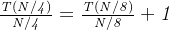 $\frac{T(N/4)}{N/4} = \frac{T(N/8)}{N/8} + 1$